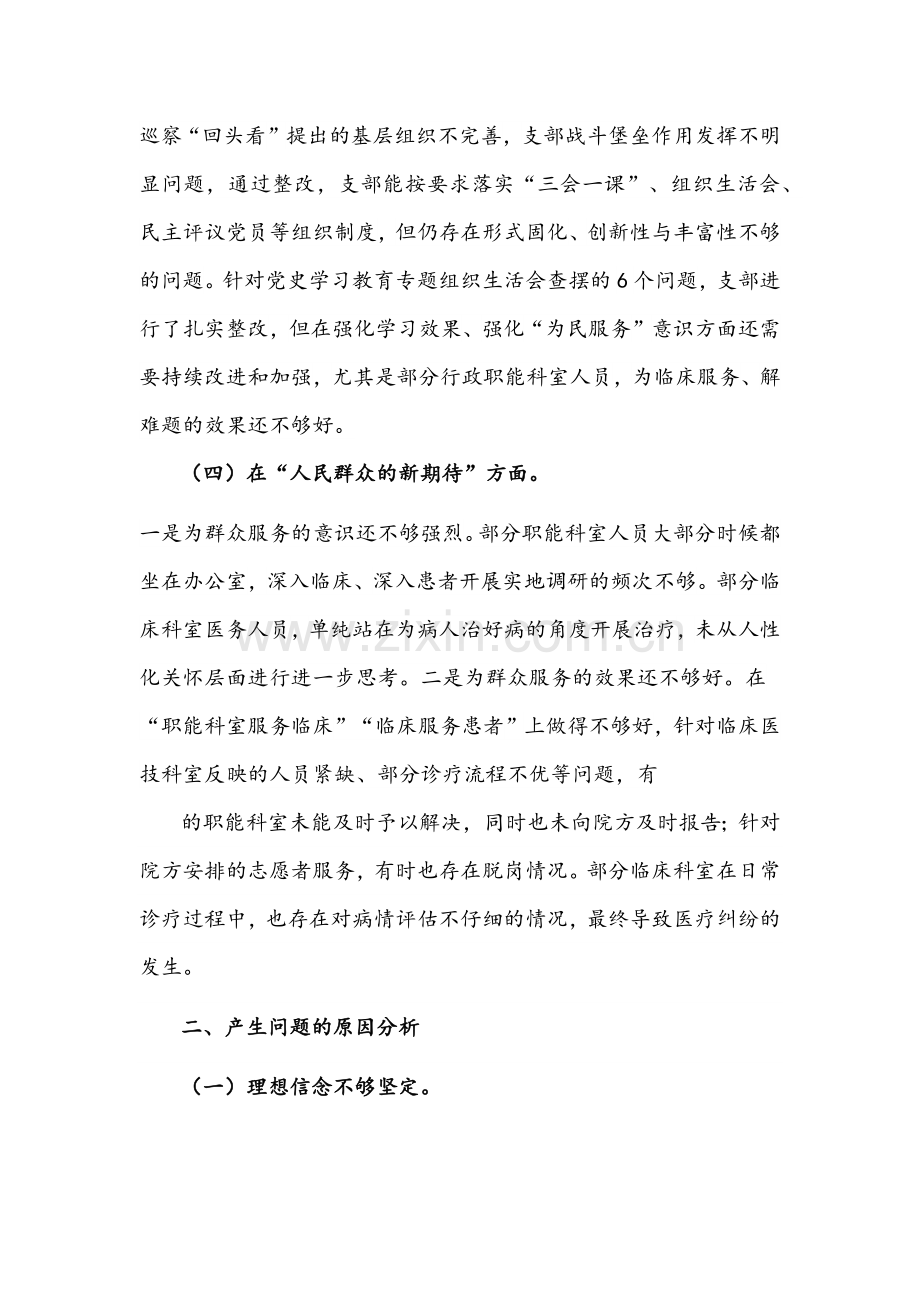 巡察“回头看”提出的基层组织不完善，支部战斗堡垒作用发挥不明显问题，通过整改，支部能按要求落实“三会一课”、组织生活会、民主评议党员等组织制度，但仍存在形式固化、创新性与丰富性不够的问题。针对党史学习教育专题组织生活会查摆的6个问题，支部进行了扎实整改，但在强化学习效果、强化“为民服务”意识方面还需要持续改进和加强，尤其是部分行政职能科室人员，为临床服务、解难题的效果还不够好。

（四）在“人民群众的新期待”方面。

一是为群众服务的意识还不够强烈。部分职能科室人员大部分时候都坐在办公室，深入临床、深入患者开展实地调研的频次不够。部分临床科室医务人员，单纯站在为病人治好病的角度开展治疗，未从人性化关怀层面进行进一步思考。二是为群众服务的效果还不够好。在“职能科室服务临床”“临床服务患者”上做得不够好，针对临床医技科室反映的人员紧缺、部分诊疗流程不优等问题，有

的职能科室未能及时予以解决，同时也未向院方及时报告；针对院方安排的志愿者服务，有时也存在脱岗情况。部分临床科室在日常诊疗过程中，也存在对病情评估不仔细的情况，最终导致医疗纠纷的发生。

二、产生问题的原因分析

（一）理想信念不够坚定。

www.zixin.com.cn